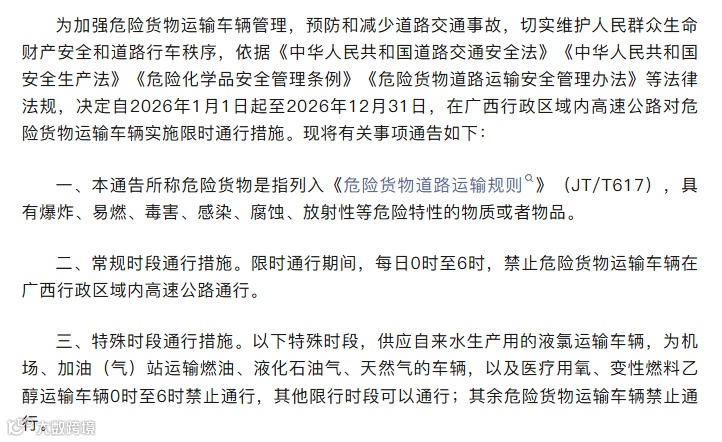 为加强危险货物运输车辆管理，预防和减少道路交通事故，切实维护人民群众生命财产安全和道路行车秩序，依据《中华人民共和国道路交通安全法》《中华人民共和国安全生产法》《危险化学品安全管理条例》《危险货物道路运输安全管理办法》等法律法规，决定自2026年1月1日起至2026年12月31日，在广西行政区域内高速公路对危险货物运输车辆实施限时通行措施。现将有关事项通告如下：

一、本通告所称危险货物是指列入《危险货物道路运输规则》（JT/T617），具有爆炸、易燃、毒害、感染、腐蚀、放射性等危险特性的物质或者物品。

二、常规时段通行措施。限时通行期间，每日0时至6时，禁止危险货物运输车辆在广西行政区域内高速公路通行。

三、特殊时段通行措施。以下特殊时段，供应自来水生产用的液氯运输车辆，为机场、加油（气）站运输燃油、液化石油气、天然气的车辆，以及医疗用氧、变性燃料乙醇运输车辆0时至6时禁止通行，其他限行时段可以通行；其余危险货物运输车辆禁止通行。

大数跨境